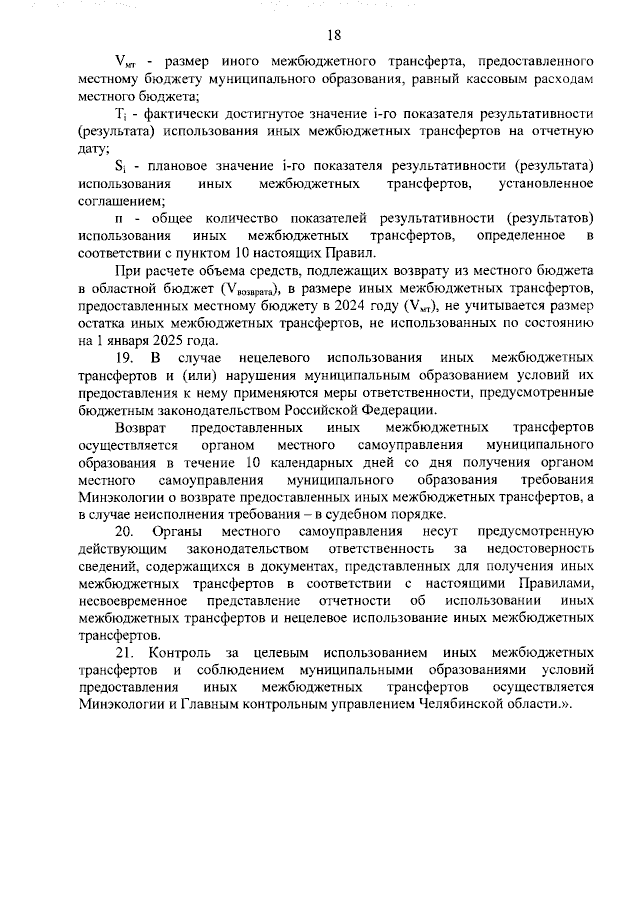 18

$V_{мт}$ - размер иного межбюджетного трансферта, предоставленного местному бюджету муниципального образования, равный кассовым расходам местного бюджета;

$T_i$ - фактически достигнутое значение i-го показателя результативности (результата) использования иных межбюджетных трансфертов на отчетную дату;

$S_i$ - плановое значение i-го показателя результативности (результата) использования иных межбюджетных трансфертов, установленное соглашением;

n - общее количество показателей результативности (результатов) использования иных межбюджетных трансфертов, определенное в соответствии с пунктом 10 настоящих Правил.

При расчете объема средств, подлежащих возврату из местного бюджета в областной бюджет ($V_{возврата}$), в размере иных межбюджетных трансфертов, предоставленных местному бюджету в 2024 году ($V_{мт}$), не учитывается размер остатка иных межбюджетных трансфертов, не использованных по состоянию на 1 января 2025 года.

19. В случае нецелевого использования иных межбюджетных трансфертов и (или) нарушения муниципальным образованием условий их предоставления к нему применяются меры ответственности, предусмотренные бюджетным законодательством Российской Федерации.

Возврат предоставленных иных межбюджетных трансфертов осуществляется органом местного самоуправления муниципального образования в течение 10 календарных дней со дня получения органом местного самоуправления муниципального образования требования Минэкологии о возврате предоставленных иных межбюджетных трансфертов, а в случае неисполнения требования – в судебном порядке.

20. Органы местного самоуправления несут предусмотренную действующим законодательством ответственность за недостоверность сведений, содержащихся в документах, представленных для получения иных межбюджетных трансфертов в соответствии с настоящими Правилами, несвоевременное представление отчетности об использовании иных межбюджетных трансфертов и нецелевое использование иных межбюджетных трансфертов.

21. Контроль за целевым использованием иных межбюджетных трансфертов и соблюдением муниципальными образованиями условий предоставления иных межбюджетных трансфертов осуществляется Минэкологии и Главным контрольным управлением Челябинской области.».